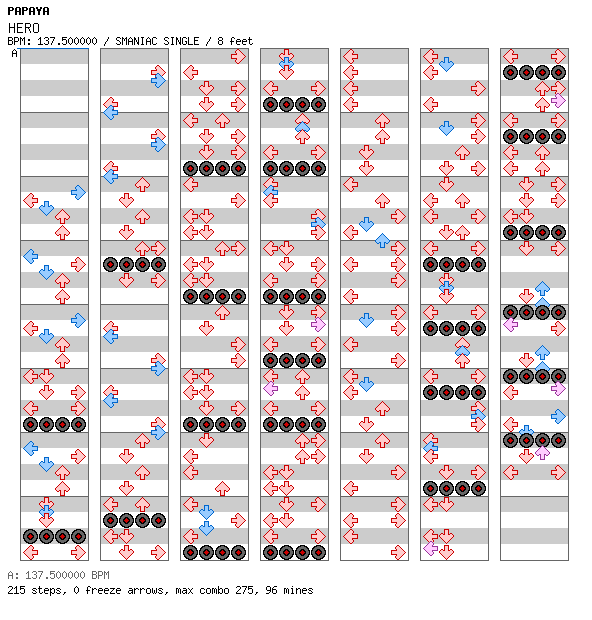 PAPAYA
HERO
BPM: 137.500000 / SMANIAC SINGLE / 8 feet
A

A: 137.500000 BPM
215 steps, 0 freeze arrows, max combo 275, 96 mines